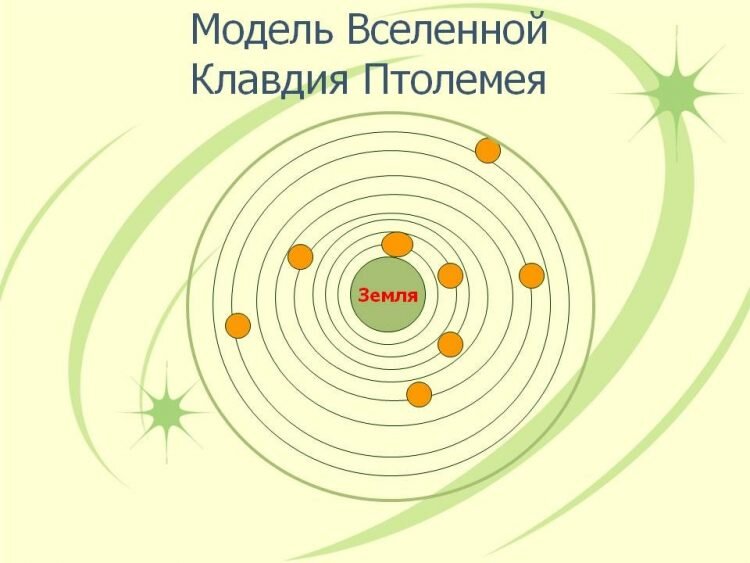 Модель Вселенной Клавдия Птолемея

Земля